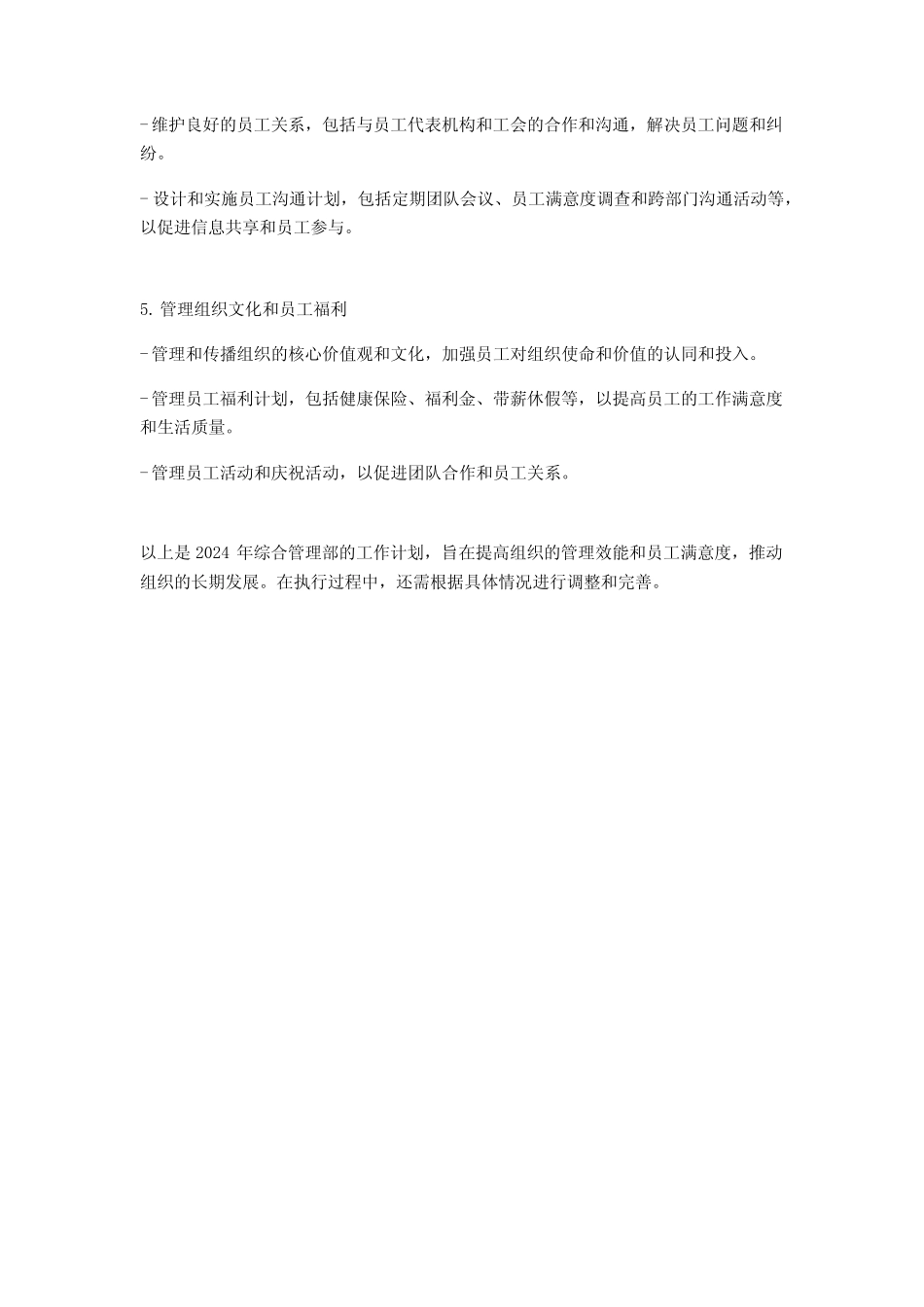 -维护良好的员工关系，包括与员工代表机构和工会的合作和沟通，解决员工问题和纠纷。

- 设计和实施员工沟通计划，包括定期团队会议、员工满意度调查和跨部门沟通活动等，以促进信息共享和员工参与。

5. 管理组织文化和员工福利

-管理和传播组织的核心价值观和文化，加强员工对组织使命和价值的认同和投入。

-管理员工福利计划，包括健康保险、福利金、带薪休假等，以提高员工的工作满意度和生活质量。

-管理员工活动和庆祝活动，以促进团队合作和员工关系。

以上是 2024 年综合管理部的工作计划，旨在提高组织的管理效能和员工满意度，推动组织的长期发展。在执行过程中，还需根据具体情况进行调整和完善。